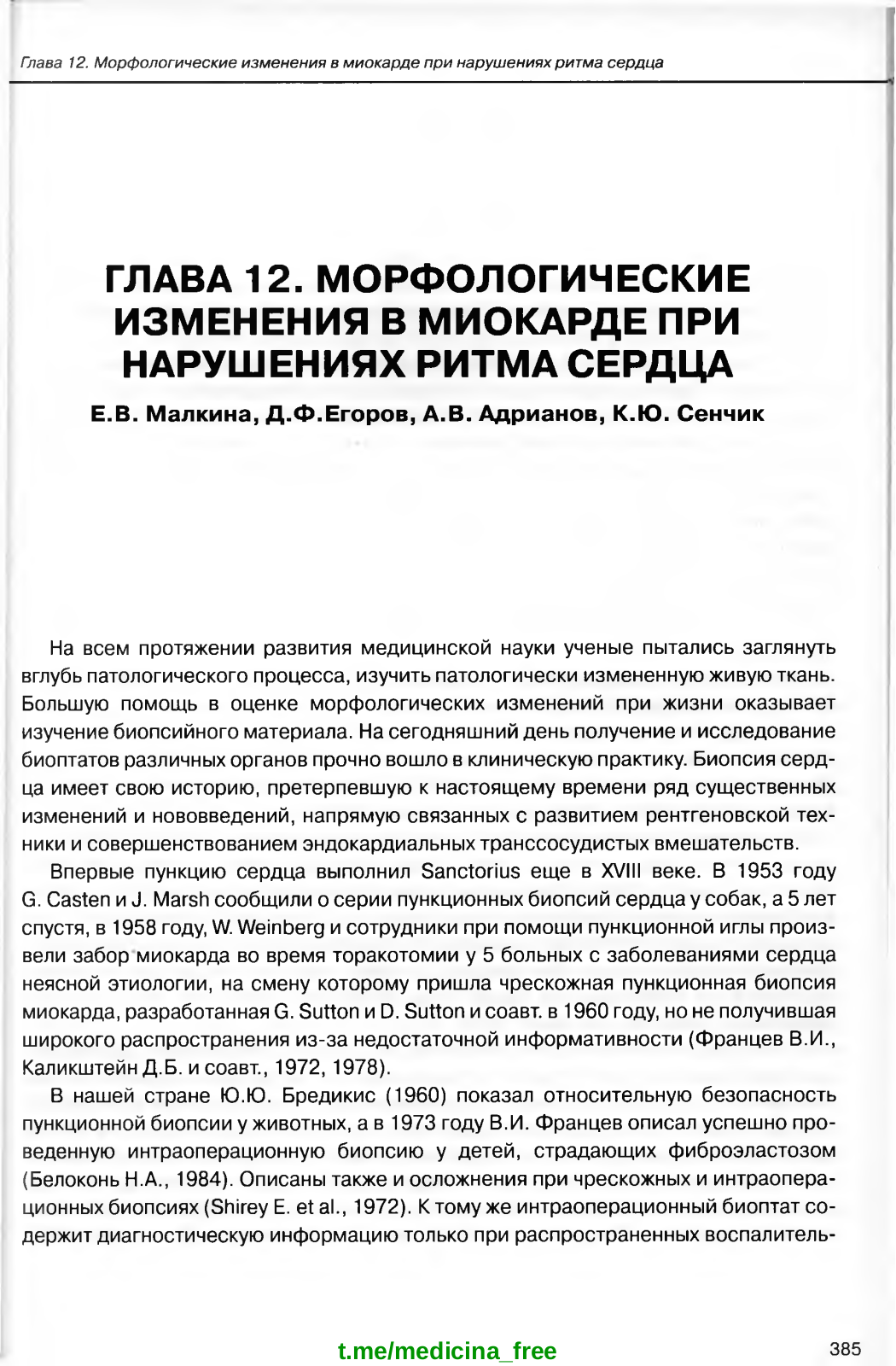 Глава 12. Морфологические изменения в миокарде при нарушениях ритма сердца

ГЛАВА 12. МОРФОЛОГИЧЕСКИЕ ИЗМЕНЕНИЯ В МИОКАРДЕ ПРИ НАРУШЕНИЯХ РИТМА СЕРДЦА

Е.В. Малкина, Д.Ф.Егоров, А.В. Адрианов, К.Ю. Сенчик

На всем протяжении развития медицинской науки ученые пытались заглянуть вглубь патологического процесса, изучить патологически измененную живую ткань. Большую помощь в оценке морфологических изменений при жизни оказывает изучение биопсийного материала. На сегодняшний день получение и исследование биоптатов различных органов прочно вошло в клиническую практику. Биопсия сердца имеет свою историю, претерпевшую к настоящему времени ряд существенных изменений и нововведений, напрямую связанных с развитием рентгеновской техники и совершенствованием эндокардиальных транссосудистых вмешательств.

Впервые пункцию сердца выполнил Sanctorius еще в XVIII веке. В 1953 году G. Casten и J. Marsh сообщили о серии пункционных биопсий сердца у собак, а 5 лет спустя, в 1958 году, W. Weinberg и сотрудники при помощи пункционной иглы произвели забор миокарда во время торакотомии у 5 больных с заболеваниями сердца неясной этиологии, на смену которому пришла чрескожная пункционная биопсия миокарда, разработанная G. Sutton и D. Sutton и соавт. в 1960 году, но не получившая широкого распространения из-за недостаточной информативности (Францев В.И., Каликштейн Д.Б. и соавт., 1972, 1978).

В нашей стране Ю.Ю. Бредикис (1960) показал относительную безопасность пункционной биопсии у животных, а в 1973 году В.И. Францев описал успешно проведенную интраоперационную биопсию у детей, страдающих фиброэластозом (Белоконь Н.А., 1984). Описаны также и осложнения при чрескожных и интраоперационных биопсиях (Shirey E. et al., 1972). К тому же интраоперационный биоптат содержит диагностическую информацию только при распространенных воспалитель-

t.me/medicina_free

385